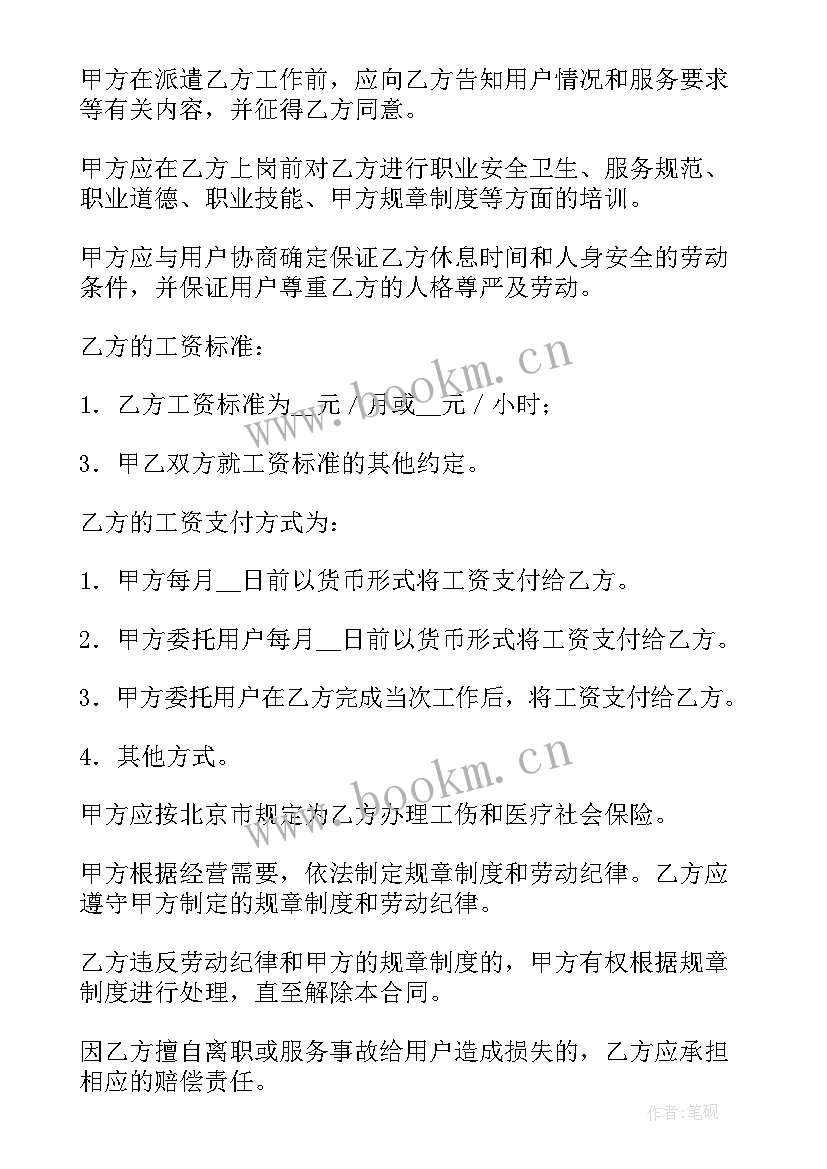 甲方在派遣乙方工作前，应向乙方告知用户情况和服务要求等有关内容，并征得乙方同意。

甲方应在乙方上岗前对乙方进行职业安全卫生、服务规范、职业道德、职业技能、甲方规章制度等方面的培训。

甲方应与用户协商确定保证乙方休息时间和人身安全的劳动条件，并保证用户尊重乙方的人格尊严及劳动。

乙方的工资标准：

1．乙方工资标准为__元／月或__元／小时；

3．甲乙双方就工资标准的其他约定。

乙方的工资支付方式为：

1．甲方每月__日前以货币形式将工资支付给乙方。

2．甲方委托用户每月__日前以货币形式将工资支付给乙方。

3．甲方委托用户在乙方完成当次工作后，将工资支付给乙方。

4．其他方式。

甲方应按北京市规定为乙方办理工伤和医疗社会保险。

甲方根据经营需要，依法制定规章制度和劳动纪律。乙方应遵守甲方制定的规章制度和劳动纪律。

乙方违反劳动纪律和甲方的规章制度的，甲方有权根据规章制度进行处理，直至解除本合同。

因乙方擅自离职或服务事故给用户造成损失的，乙方应承担相应的赔偿责任。

www.bookm.cn
www.bookm.cn
作者:笔砚